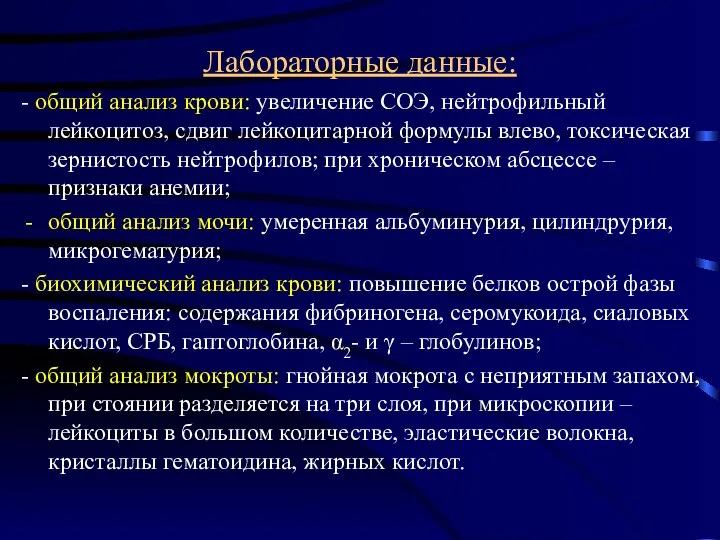 Лабораторные данные:

- общий анализ крови: увеличение СОЭ, нейтрофильный лейкоцитоз, сдвиг лейкоцитарной формулы влево, токсическая зернистость нейтрофилов; при хроническом абсцессе – признаки анемии;

- общий анализ мочи: умеренная альбуминурия, цилиндрурия, микрогематурия;

- биохимический анализ крови: повышение белков острой фазы воспаления: содержания фибриногена, серомукоида, сиаловых кислот, СРБ, гаптоглобина, $\alpha_2$- и $\gamma$ – глобулинов;

- общий анализ мокроты: гнойная мокрота с неприятным запахом, при стоянии разделяется на три слоя, при микроскопии – лейкоциты в большом количестве, эластические волокна, кристаллы гематоидина, жирных кислот.